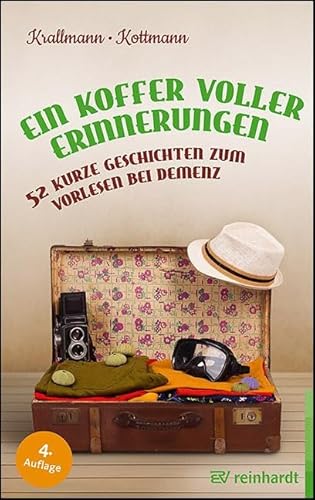 Krallmann • Kottmann

EIN KOFFER VOLLER ERINNERUNGEN

52 KURZE GESCHICHTEN ZUM VORLESEN BEI DEMENZ

4. Auflage

reinhardt